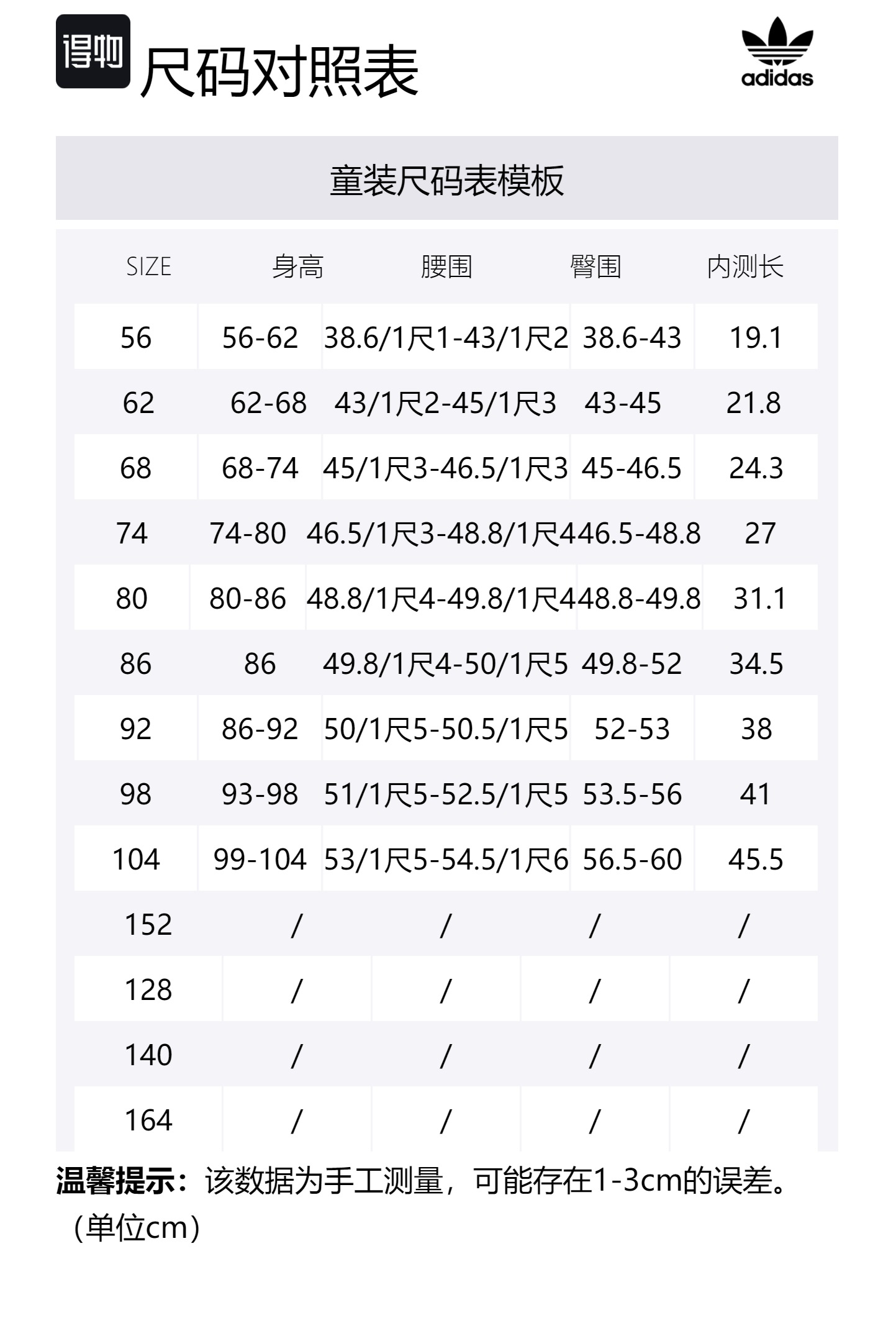 得物 尺码对照表

adidas

童装尺码表模板

| SIZE | 身高 | 腰围 | 臀围 | 内测长 |
|---|---|---|---|---|
| 56 | 56-62 | 38.6/1尺1-43/1尺2 | 38.6-43 | 19.1 |
| 62 | 62-68 | 43/1尺2-45/1尺3 | 43-45 | 21.8 |
| 68 | 68-74 | 45/1尺3-46.5/1尺3 | 45-46.5 | 24.3 |
| 74 | 74-80 | 46.5/1尺3-48.8/1尺4 | 46.5-48.8 | 27 |
| 80 | 80-86 | 48.8/1尺4-49.8/1尺4 | 48.8-49.8 | 31.1 |
| 86 | 86 | 49.8/1尺4-50/1尺5 | 49.8-52 | 34.5 |
| 92 | 86-92 | 50/1尺5-50.5/1尺5 | 52-53 | 38 |
| 98 | 93-98 | 51/1尺5-52.5/1尺5 | 53.5-56 | 41 |
| 104 | 99-104 | 53/1尺5-54.5/1尺6 | 56.5-60 | 45.5 |
| 152 | / | / | / | / |
| 128 | / | / | / | / |
| 140 | / | / | / | / |
| 164 | / | / | / | / |

温馨提示：该数据为手工测量，可能存在1-3cm的误差。（单位cm）